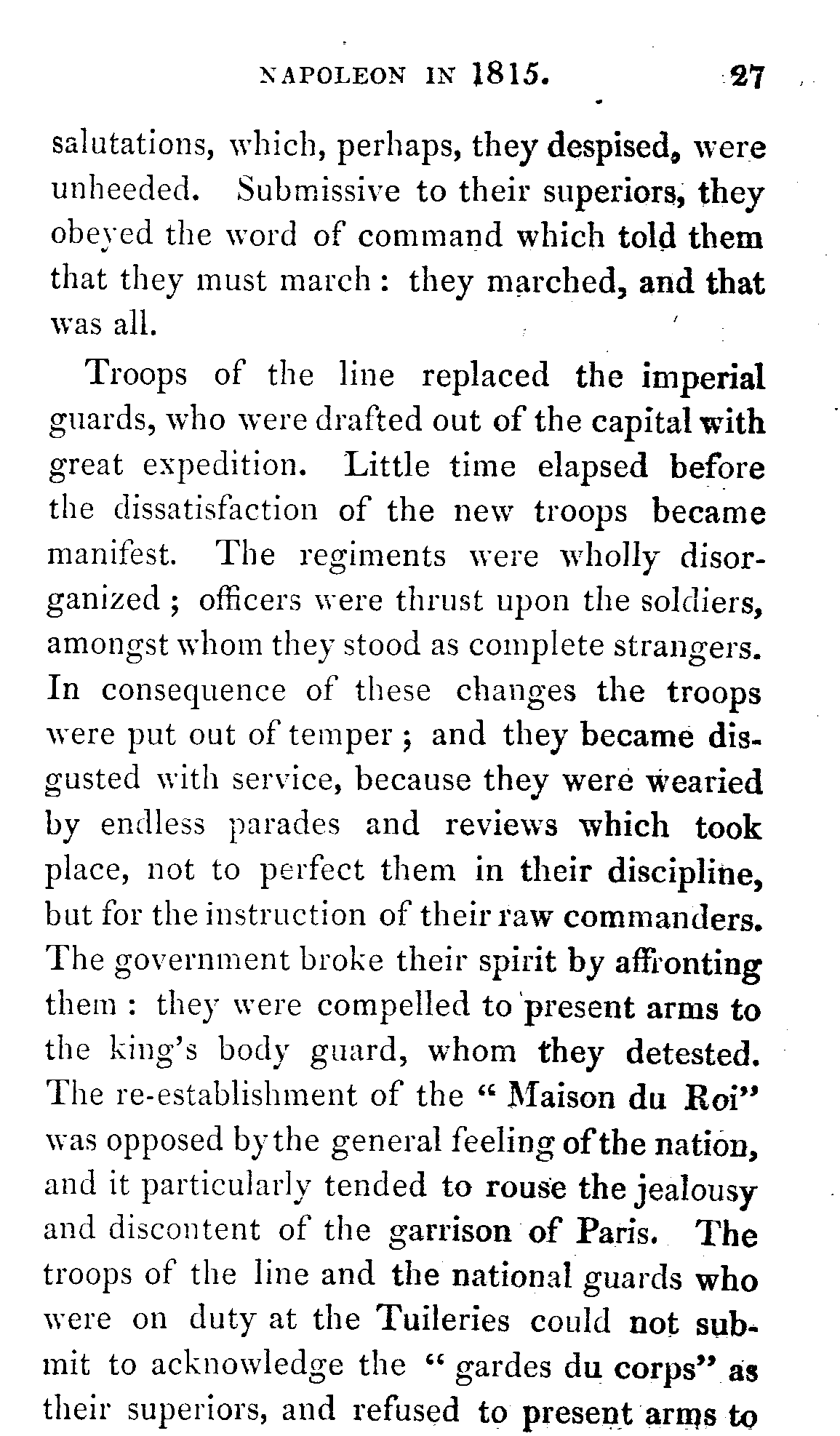 NAPOLEON IN 1815. 27

salutations, which, perhaps, they despised, were unheeded. Submissive to their superiors, they obeyed the word of command which told them that they must march: they marched, and that was all.

Troops of the line replaced the imperial guards, who were drafted out of the capital with great expedition. Little time elapsed before the dissatisfaction of the new troops became manifest. The regiments were wholly disorganized; officers were thrust upon the soldiers, amongst whom they stood as complete strangers. In consequence of these changes the troops were put out of temper; and they became disgusted with service, because they were wearied by endless parades and reviews which took place, not to perfect them in their discipline, but for the instruction of their raw commanders. The government broke their spirit by affronting them: they were compelled to present arms to the king's body guard, whom they detested. The re-establishment of the "Maison du Roi" was opposed by the general feeling of the nation, and it particularly tended to rouse the jealousy and discontent of the garrison of Paris. The troops of the line and the national guards who were on duty at the Tuileries could not submit to acknowledge the "gardes du corps" as their superiors, and refused to present arms to